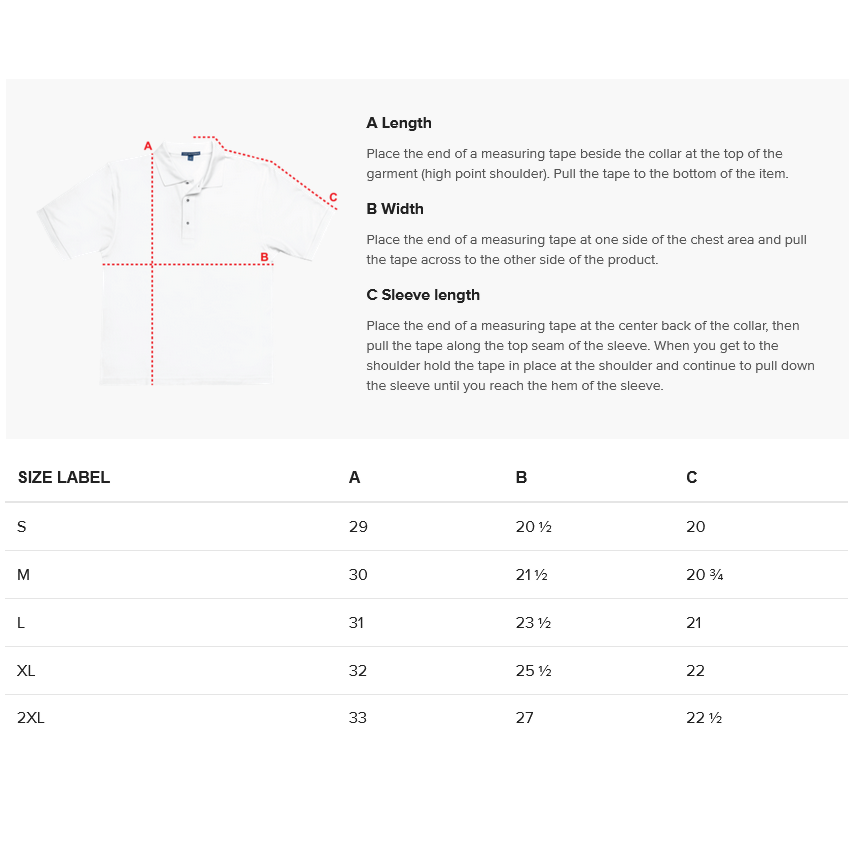 A

C

B

A Length

Place the end of a measuring tape beside the collar at the top of the garment (high point shoulder). Pull the tape to the bottom of the item.

B Width

Place the end of a measuring tape at one side of the chest area and pull the tape across to the other side of the product.

C Sleeve length

Place the end of a measuring tape at the center back of the collar, then pull the tape along the top seam of the sleeve. When you get to the shoulder hold the tape in place at the shoulder and continue to pull down the sleeve until you reach the hem of the sleeve.

| SIZE LABEL | A | B | C |
|---|---|---|---|
| S | 29 | 20 ½ | 20 |
| M | 30 | 21 ½ | 20 ¾ |
| L | 31 | 23 ½ | 21 |
| XL | 32 | 25 ½ | 22 |
| 2XL | 33 | 27 | 22 ½ |